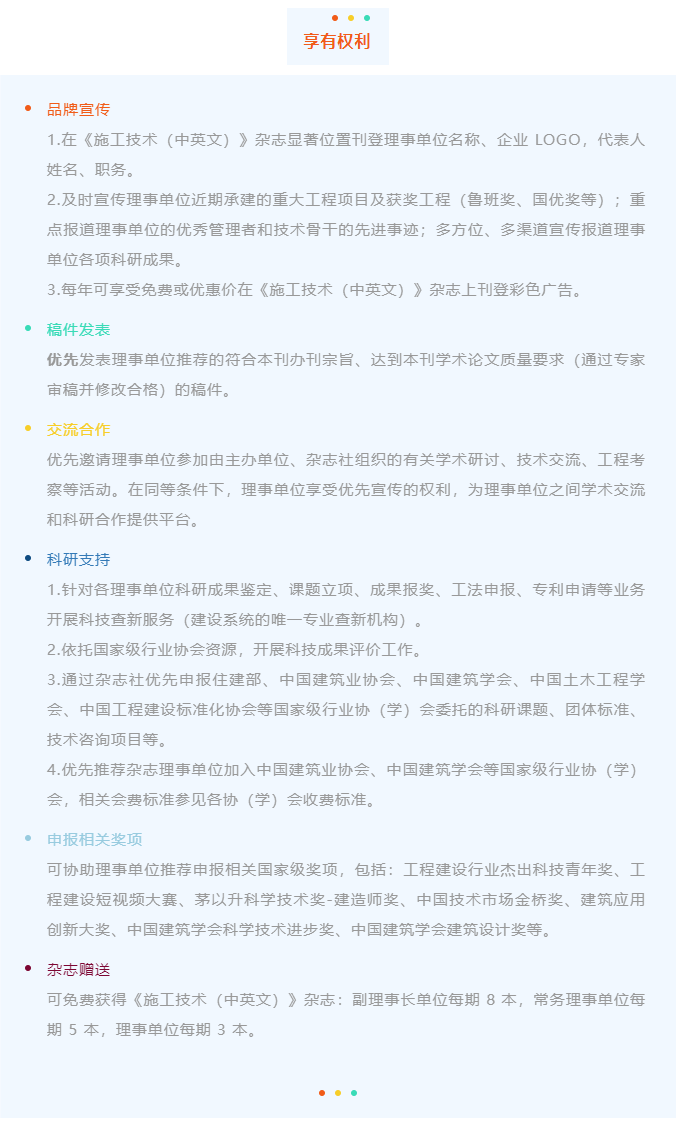 享有权利

品牌宣传

1.在《施工技术（中英文）》杂志显著位置刊登理事单位名称、企业 LOGO，代表人姓名、职务。

2.及时宣传理事单位近期承建的重大工程项目及获奖工程（鲁班奖、国优奖等）；重点报道理事单位的优秀管理者和技术骨干的先进事迹；多方位、多渠道宣传报道理事单位各项科研成果。

3.每年可享受免费或优惠价在《施工技术（中英文）》杂志上刊登彩色广告。

稿件发表

优先发表理事单位推荐的符合本刊办刊宗旨、达到本刊学术论文质量要求（通过专家审稿并修改合格）的稿件。

交流合作

优先邀请理事单位参加由主办单位、杂志社组织的有关学术研讨、技术交流、工程考察等活动。在同等条件下，理事单位享受优先宣传的权利，为理事单位之间学术交流和科研合作提供平台。

科研支持

1.针对各理事单位科研成果鉴定、课题立项、成果报奖、工法申报、专利申请等业务开展科技查新服务（建设系统的唯一专业查新机构）。

2.依托国家级行业协会资源，开展科技成果评价工作。

3.通过杂志社优先申报住建部、中国建筑业协会、中国建筑学会、中国土木工程学会、中国工程建设标准化协会等国家级行业协（学）会委托的科研课题、团体标准、技术咨询项目等。

4.优先推荐杂志理事单位加入中国建筑业协会、中国建筑学会等国家级行业协（学）会，相关会费标准参见各协（学）会收费标准。

申报相关奖项

可协助理事单位推荐申报相关国家级奖项，包括：工程建设行业杰出科技青年奖、工程建设短视频大赛、茅以升科学技术奖-建造师奖、中国技术市场金桥奖、建筑应用创新大奖、中国建筑学会科学技术进步奖、中国建筑学会建筑设计奖等。

杂志赠送

可免费获得《施工技术（中英文）》杂志：副理事长单位每期 8 本，常务理事单位每期 5 本，理事单位每期 3 本。